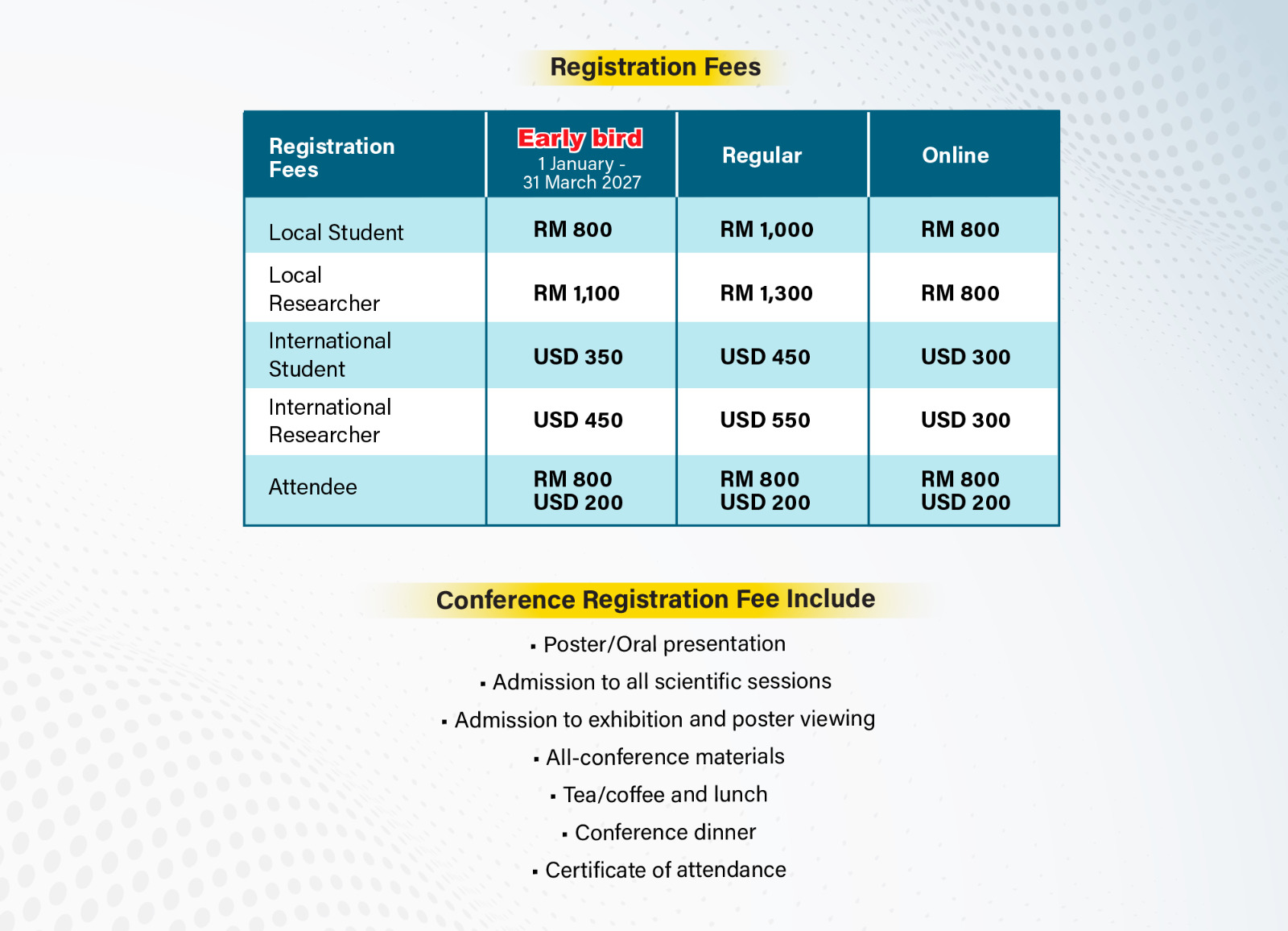 Registration Fees

| Registration Fees | Early bird 1 January - 31 March 2027 | Regular | Online |
|---|---|---|---|
| Local Student | RM 800 | RM 1,000 | RM 800 |
| Local Researcher | RM 1,100 | RM 1,300 | RM 800 |
| International Student | USD 350 | USD 450 | USD 300 |
| International Researcher | USD 450 | USD 550 | USD 300 |
| Attendee | RM 800 USD 200 | RM 800 USD 200 | RM 800 USD 200 |

Conference Registration Fee Include

▪ Poster/Oral presentation
▪ Admission to all scientific sessions
▪ Admission to exhibition and poster viewing
▪ All-conference materials
▪ Tea/coffee and lunch
▪ Conference dinner
▪ Certificate of attendance